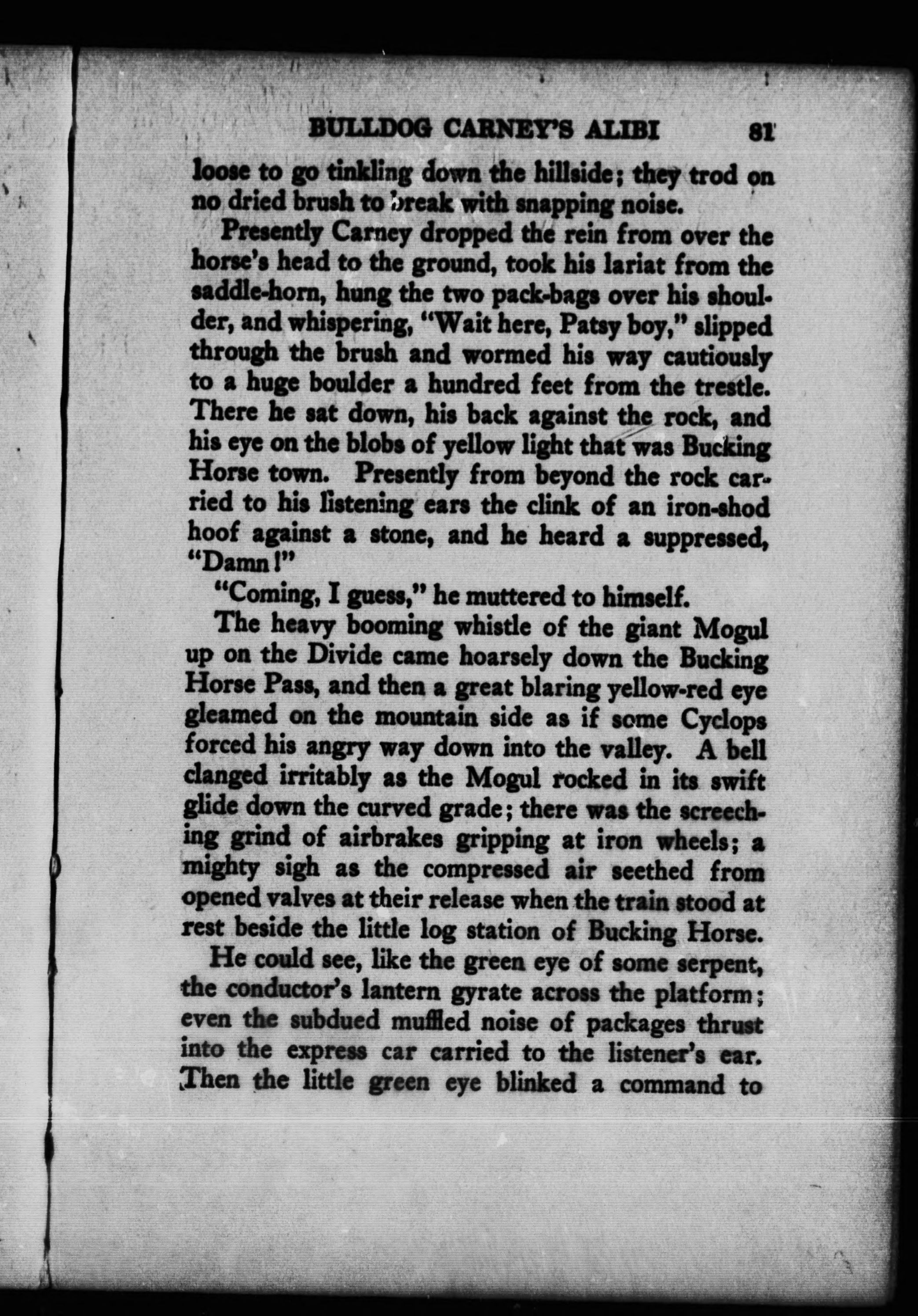 BULLDOG CARNEY'S ALIBI 81

loose to go tinkling down the hillside; they trod on no dried brush to break with snapping noise.

Presently Carney dropped the rein from over the horse's head to the ground, took his lariat from the saddle-horn, hung the two pack-bags over his shoulder, and whispering, "Wait here, Patsy boy," slipped through the brush and wormed his way cautiously to a huge boulder a hundred feet from the trestle. There he sat down, his back against the rock, and his eye on the blobs of yellow light that was Bucking Horse town. Presently from beyond the rock carried to his listening ears the clink of an iron-shod hoof against a stone, and he heard a suppressed, "Damn!"

"Coming, I guess," he muttered to himself.

The heavy booming whistle of the giant Mogul up on the Divide came hoarsely down the Bucking Horse Pass, and then a great blaring yellow-red eye gleamed on the mountain side as if some Cyclops forced his angry way down into the valley. A bell clanged irritably as the Mogul rocked in its swift glide down the curved grade; there was the screeching grind of airbrakes gripping at iron wheels; a mighty sigh as the compressed air seethed from opened valves at their release when the train stood at rest beside the little log station of Bucking Horse.

He could see, like the green eye of some serpent, the conductor's lantern gyrate across the platform; even the subdued muffled noise of packages thrust into the express car carried to the listener's ear. Then the little green eye blinked a command to